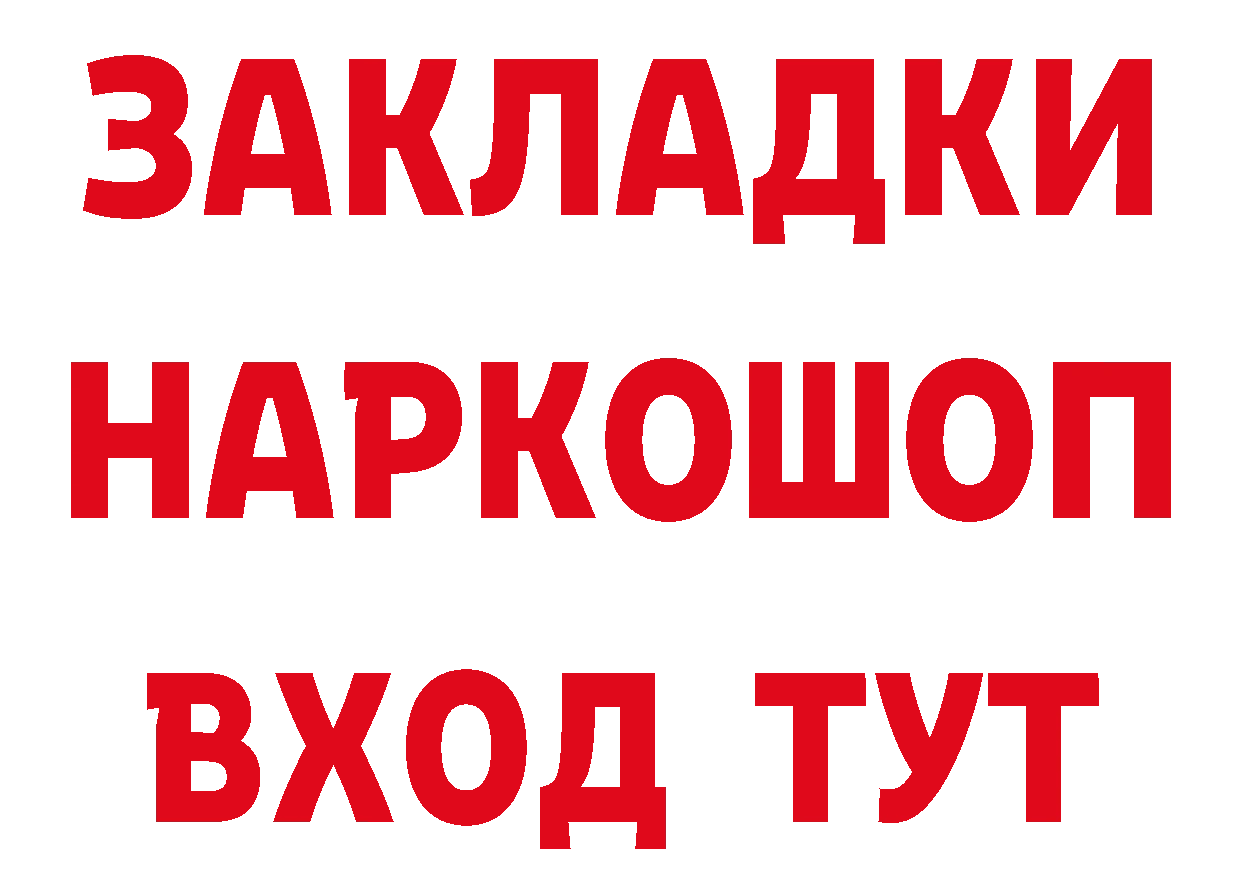 ЗАКЛАДКИ НАРКОШОП ВХОД ТУТ